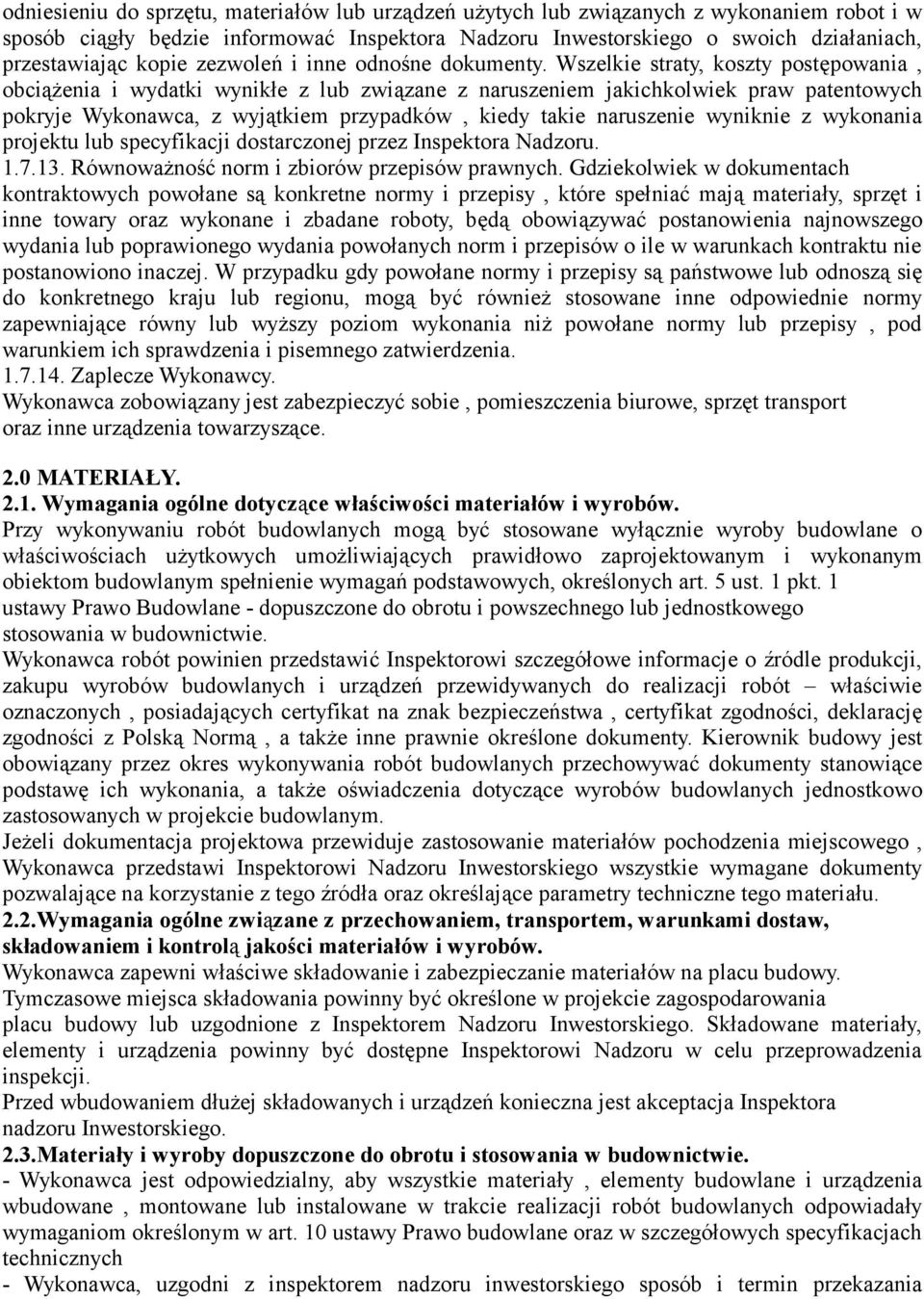 odniesieniu do sprzętu, materiałów lub urządzeń użytych lub związanych z wykonaniem robot i w sposób ciągły będzie informować Inspektora Nadzoru Inwestorskiego o swoich działaniach, przestawiając kopie zezwoleń i inne odnośne dokumenty. Wszelkie straty, koszty postępowania , obciążenia i wydatki wynikłe z lub związane z naruszeniem jakichkolwiek praw patentowych pokryje Wykonawca, z wyjątkiem przypadków , kiedy takie naruszenie wyniknie z wykonania projektu lub specyfikacji dostarczonej przez Inspektora Nadzoru.
1.7.13. Równoważność norm i zbiorów przepisów prawnych. Gdziekolwiek w dokumentach kontraktowych powołane są konkretne normy i przepisy , które spełniać mają materiały, sprzęt i inne towary oraz wykonane i zbadane roboty, będą obowiązywać postanowienia najnowszego wydania lub poprawionego wydania powołanych norm i przepisów o ile w warunkach kontraktu nie postanowiono inaczej. W przypadku gdy powołane normy i przepisy są państwowe lub odnoszą się do konkretnego kraju lub regionu, mogą być również stosowane inne odpowiednie normy zapewniające równy lub wyższy poziom wykonania niż powołane normy lub przepisy , pod warunkiem ich sprawdzenia i pisemnego zatwierdzenia.
1.7.14. Zaplecze Wykonawcy.
Wykonawca zobowiązany jest zabezpieczyć sobie , pomieszczenia biurowe, sprzęt transport oraz inne urządzenia towarzyszące.

2.0 MATERIAŁY.
2.1. Wymagania ogólne dotyczące właściwości materiałów i wyrobów.
Przy wykonywaniu robót budowlanych mogą być stosowane wyłącznie wyroby budowlane o właściwościach użytkowych umożliwiających prawidłowo zaprojektowanym i wykonanym obiektom budowlanym spełnienie wymagań podstawowych, określonych art. 5 ust. 1 pkt. 1 ustawy Prawo Budowlane - dopuszczone do obrotu i powszechnego lub jednostkowego stosowania w budownictwie.
Wykonawca robót powinien przedstawić Inspektorowi szczegółowe informacje o źródle produkcji, zakupu wyrobów budowlanych i urządzeń przewidywanych do realizacji robót – właściwie oznaczonych , posiadających certyfikat na znak bezpieczeństwa , certyfikat zgodności, deklarację zgodności z Polską Normą , a także inne prawnie określone dokumenty. Kierownik budowy jest obowiązany przez okres wykonywania robót budowlanych przechowywać dokumenty stanowiące podstawę ich wykonania, a także oświadczenia dotyczące wyrobów budowlanych jednostkowo zastosowanych w projekcie budowlanym.
Jeżeli dokumentacja projektowa przewiduje zastosowanie materiałów pochodzenia miejscowego , Wykonawca przedstawi Inspektorowi Nadzoru Inwestorskiego wszystkie wymagane dokumenty pozwalające na korzystanie z tego źródła oraz określające parametry techniczne tego materiału.
2.2.Wymagania ogólne związane z przechowaniem, transportem, warunkami dostaw, składowaniem i kontrolą jakości materiałów i wyrobów.
Wykonawca zapewni właściwe składowanie i zabezpieczanie materiałów na placu budowy.
Tymczasowe miejsca składowania powinny być określone w projekcie zagospodarowania placu budowy lub uzgodnione z Inspektorem Nadzoru Inwestorskiego. Składowane materiały, elementy i urządzenia powinny być dostępne Inspektorowi Nadzoru w celu przeprowadzenia inspekcji.
Przed wbudowaniem dłużej składowanych i urządzeń konieczna jest akceptacja Inspektora nadzoru Inwestorskiego.
2.3.Materiały i wyroby dopuszczone do obrotu i stosowania w budownictwie.
- Wykonawca jest odpowiedzialny, aby wszystkie materiały , elementy budowlane i urządzenia wbudowane , montowane lub instalowane w trakcie realizacji robót budowlanych odpowiadały wymaganiom określonym w art. 10 ustawy Prawo budowlane oraz w szczegółowych specyfikacjach technicznych
- Wykonawca, uzgodni z inspektorem nadzoru inwestorskiego sposób i termin przekazania